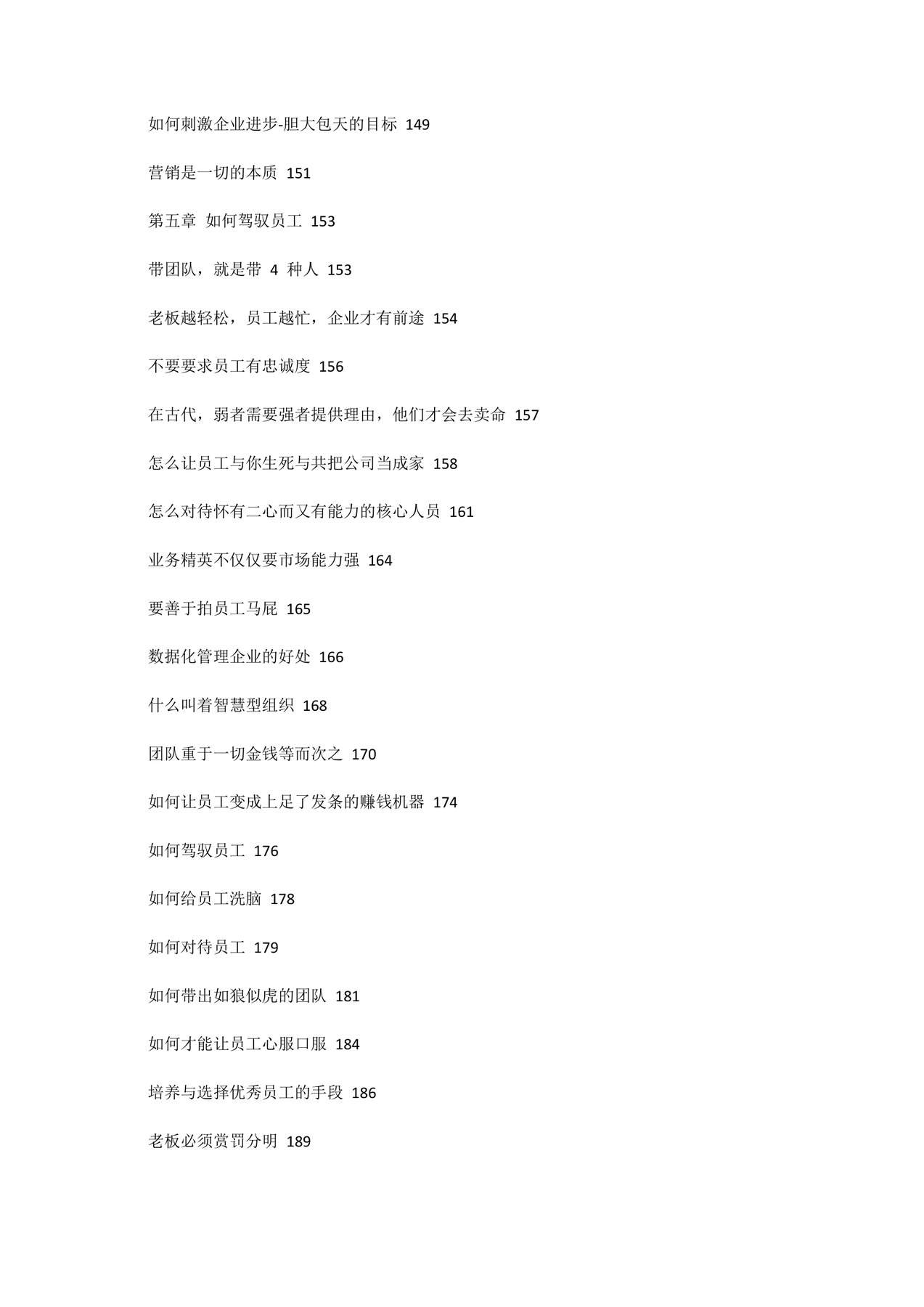 如何刺激企业进步-胆大包天的目标 149

营销是一切的本质 151

第五章 如何驾驭员工 153

带团队，就是带 4 种人 153

老板越轻松，员工越忙，企业才有前途 154

不要要求员工有忠诚度 156

在古代，弱者需要强者提供理由，他们才会去卖命 157

怎么让员工与你生死与共把公司当成家 158

怎么对待怀有二心而又有能力的核心人员 161

业务精英不仅仅要市场能力强 164

要善于拍员工马屁 165

数据化管理企业的好处 166

什么叫着智慧型组织 168

团队重于一切金钱等而次之 170

如何让员工变成上足了发条的赚钱机器 174

如何驾驭员工 176

如何给员工洗脑 178

如何对待员工 179

如何带出如狼似虎的团队 181

如何才能让员工心服口服 184

培养与选择优秀员工的手段 186

老板必须赏罚分明 189